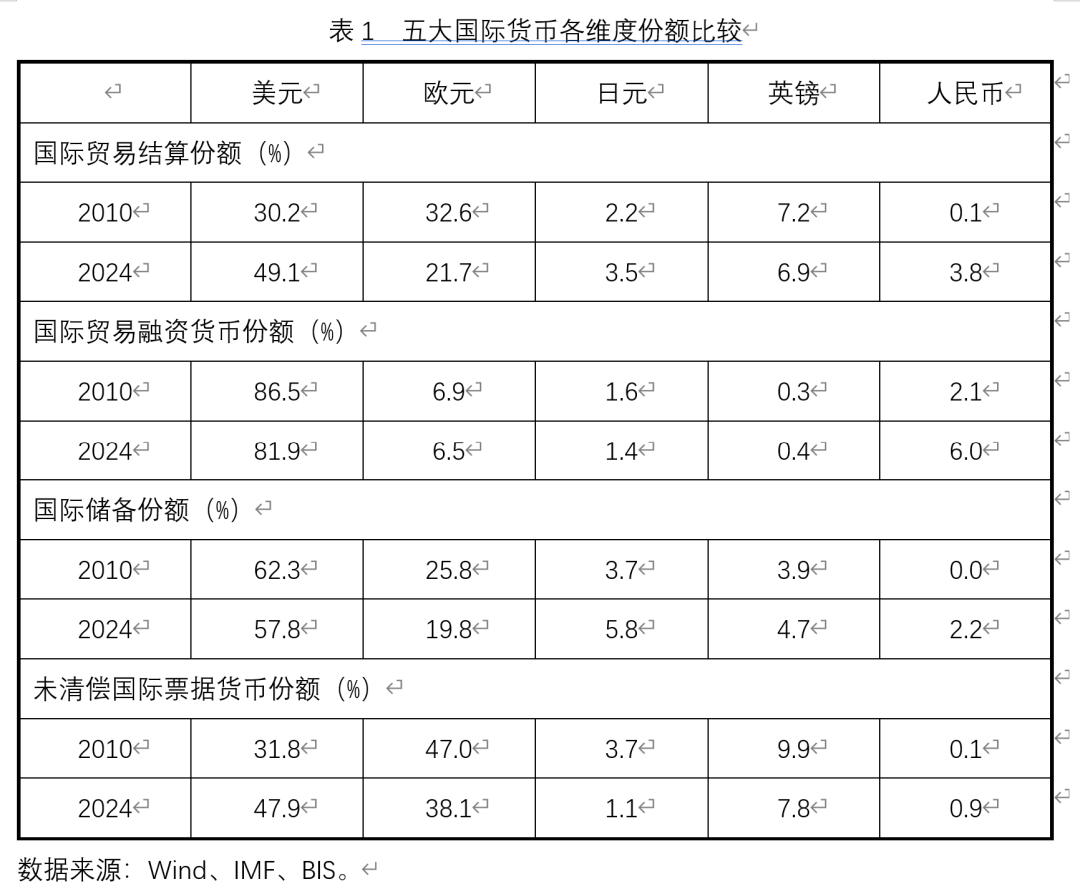 表 1　五大国际货币各维度份额比较

| | 美元 | 欧元 | 日元 | 英镑 | 人民币 |
|---|---|---|---|---|---|
| 国际贸易结算份额（%） | | | | | |
| 2010 | 30.2 | 32.6 | 2.2 | 7.2 | 0.1 |
| 2024 | 49.1 | 21.7 | 3.5 | 6.9 | 3.8 |
| 国际贸易融资货币份额（%） | | | | | |
| 2010 | 86.5 | 6.9 | 1.6 | 0.3 | 2.1 |
| 2024 | 81.9 | 6.5 | 1.4 | 0.4 | 6.0 |
| 国际储备份额（%） | | | | | |
| 2010 | 62.3 | 25.8 | 3.7 | 3.9 | 0.0 |
| 2024 | 57.8 | 19.8 | 5.8 | 4.7 | 2.2 |
| 未清偿国际票据货币份额（%） | | | | | |
| 2010 | 31.8 | 47.0 | 3.7 | 9.9 | 0.1 |
| 2024 | 47.9 | 38.1 | 1.1 | 7.8 | 0.9 |

数据来源：Wind、IMF、BIS。